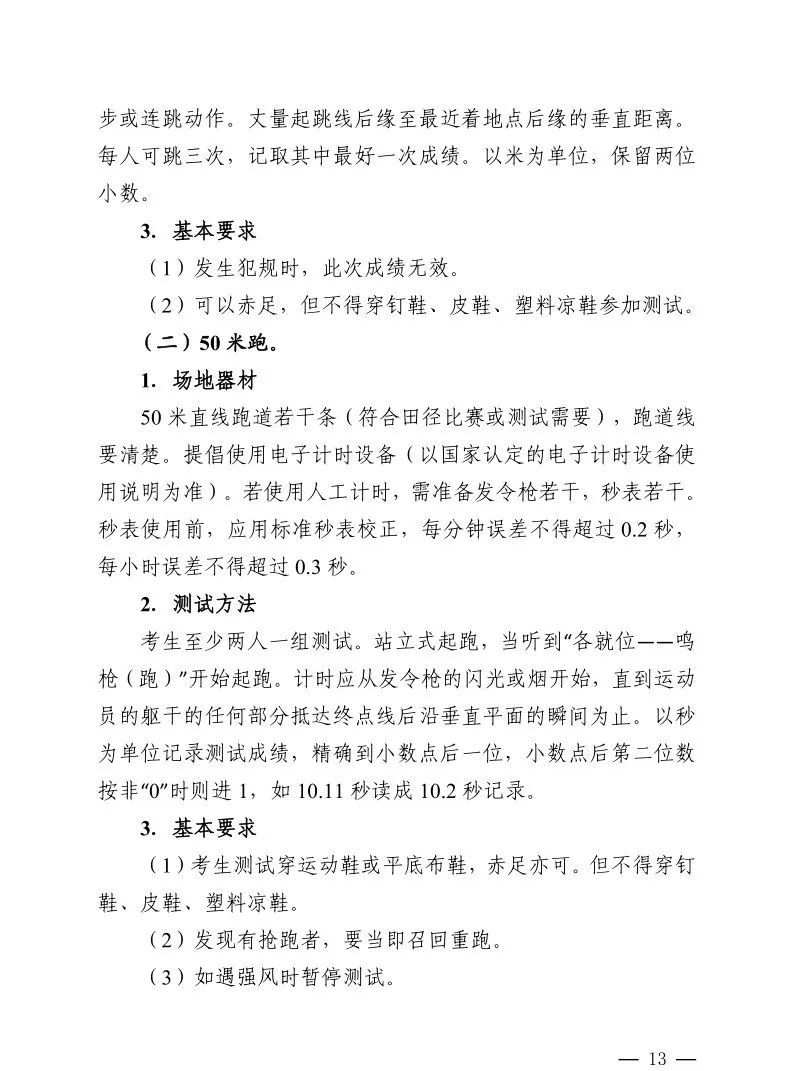 步或连跳动作。丈量起跳线后缘至最近着地点后缘的垂直距离。每人可跳三次，记取其中最好一次成绩。以米为单位，保留两位小数。

3. 基本要求

（1）发生犯规时，此次成绩无效。

（2）可以赤足，但不得穿钉鞋、皮鞋、塑料凉鞋参加测试。

（二）50米跑。

1. 场地器材

50米直线跑道若干条（符合田径比赛或测试需要），跑道线要清楚。提倡使用电子计时设备（以国家认定的电子计时设备使用说明为准）。若使用人工计时，需准备发令枪若干，秒表若干。秒表使用前，应用标准秒表校正，每分钟误差不得超过0.2秒，每小时误差不得超过0.3秒。

2. 测试方法

考生至少两人一组测试。站立式起跑，当听到“各就位——鸣枪（跑）”开始起跑。计时应从发令枪的闪光或烟开始，直到运动员的躯干的任何部分抵达终点线后沿垂直平面的瞬间为止。以秒为单位记录测试成绩，精确到小数点后一位，小数点后第二位数按非“0”时则进1，如10.11秒读成10.2秒记录。

3. 基本要求

（1）考生测试穿运动鞋或平底布鞋，赤足亦可。但不得穿钉鞋、皮鞋、塑料凉鞋。

（2）发现有抢跑者，要当即召回重跑。

（3）如遇强风时暂停测试。

— 13 —